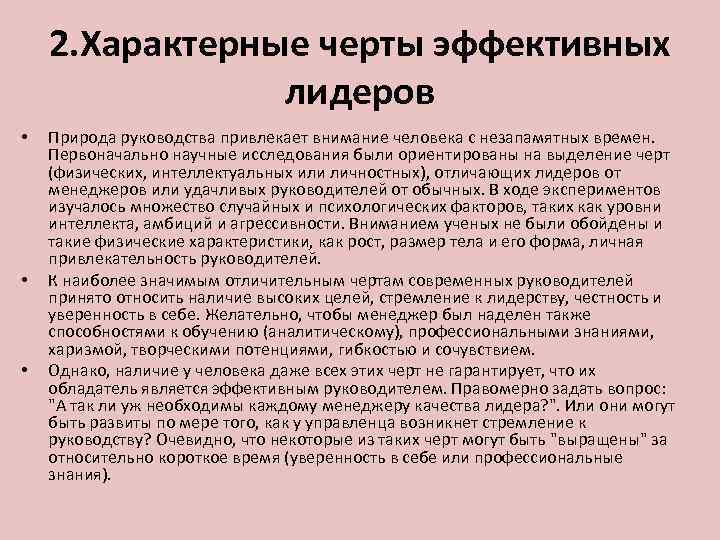 2.Характерные черты эффективных лидеров

• Природа руководства привлекает внимание человека с незапамятных времен. Первоначально научные исследования были ориентированы на выделение черт (физических, интеллектуальных или личностных), отличающих лидеров от менеджеров или удачливых руководителей от обычных. В ходе экспериментов изучалось множество случайных и психологических факторов, таких как уровни интеллекта, амбиций и агрессивности. Вниманием ученых не были обойдены и такие физические характеристики, как рост, размер тела и его форма, личная привлекательность руководителей.

• К наиболее значимым отличительным чертам современных руководителей принято относить наличие высоких целей, стремление к лидерству, честность и уверенность в себе. Желательно, чтобы менеджер был наделен также способностями к обучению (аналитическому), профессиональными знаниями, харизмой, творческими потенциями, гибкостью и сочувствием.

• Однако, наличие у человека даже всех этих черт не гарантирует, что их обладатель является эффективным руководителем. Правомерно задать вопрос: "А так ли уж необходимы каждому менеджеру качества лидера?". Или они могут быть развиты по мере того, как у управленца возникнет стремление к руководству? Очевидно, что некоторые из таких черт могут быть "выращены" за относительно короткое время (уверенность в себе или профессиональные знания).